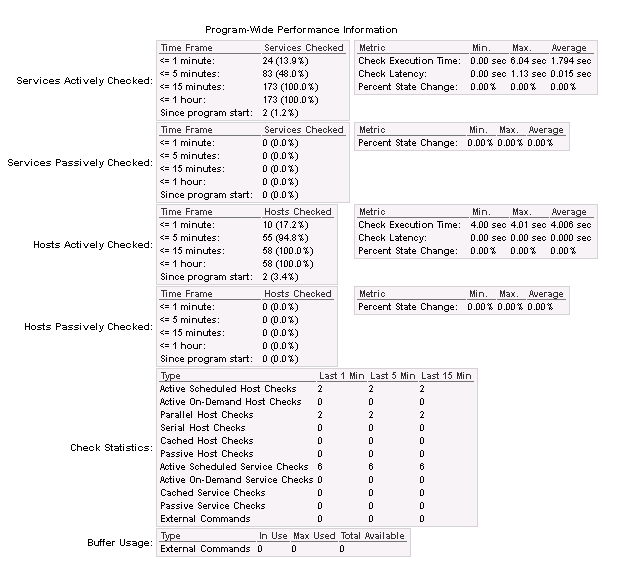 Program-Wide Performance Information

Services Actively Checked:

| Time Frame | Services Checked |
|---|---|
| <= 1 minute: | 24 (13.9%) |
| <= 5 minutes: | 83 (48.0%) |
| <= 15 minutes: | 173 (100.0%) |
| <= 1 hour: | 173 (100.0%) |
| Since program start: | 2 (1.2%) |

| Metric | Min. | Max. | Average |
|---|---|---|---|
| Check Execution Time: | 0.00 sec | 6.04 sec | 1.794 sec |
| Check Latency: | 0.00 sec | 1.13 sec | 0.015 sec |
| Percent State Change: | 0.00% | 0.00% | 0.00% |

Services Passively Checked:

| Time Frame | Services Checked |
|---|---|
| <= 1 minute: | 0 (0.0%) |
| <= 5 minutes: | 0 (0.0%) |
| <= 15 minutes: | 0 (0.0%) |
| <= 1 hour: | 0 (0.0%) |
| Since program start: | 0 (0.0%) |

| Metric | Min. | Max. | Average |
|---|---|---|---|
| Percent State Change: | 0.00% | 0.00% | 0.00% |

Hosts Actively Checked:

| Time Frame | Hosts Checked |
|---|---|
| <= 1 minute: | 10 (17.2%) |
| <= 5 minutes: | 55 (94.8%) |
| <= 15 minutes: | 58 (100.0%) |
| <= 1 hour: | 58 (100.0%) |
| Since program start: | 2 (3.4%) |

| Metric | Min. | Max. | Average |
|---|---|---|---|
| Check Execution Time: | 4.00 sec | 4.01 sec | 4.006 sec |
| Check Latency: | 0.00 sec | 0.00 sec | 0.000 sec |
| Percent State Change: | 0.00% | 0.00% | 0.00% |

Hosts Passively Checked:

| Time Frame | Hosts Checked |
|---|---|
| <= 1 minute: | 0 (0.0%) |
| <= 5 minutes: | 0 (0.0%) |
| <= 15 minutes: | 0 (0.0%) |
| <= 1 hour: | 0 (0.0%) |
| Since program start: | 0 (0.0%) |

| Metric | Min. | Max. | Average |
|---|---|---|---|
| Percent State Change: | 0.00% | 0.00% | 0.00% |

Check Statistics:

| Type | Last 1 Min | Last 5 Min | Last 15 Min |
|---|---|---|---|
| Active Scheduled Host Checks | 2 | 2 | 2 |
| Active On-Demand Host Checks | 0 | 0 | 0 |
| Parallel Host Checks | 2 | 2 | 2 |
| Serial Host Checks | 0 | 0 | 0 |
| Cached Host Checks | 0 | 0 | 0 |
| Passive Host Checks | 0 | 0 | 0 |
| Active Scheduled Service Checks | 6 | 6 | 6 |
| Active On-Demand Service Checks | 0 | 0 | 0 |
| Cached Service Checks | 0 | 0 | 0 |
| Passive Service Checks | 0 | 0 | 0 |
| External Commands | 0 | 0 | 0 |

Buffer Usage:

| Type | In Use | Max Used | Total Available |
|---|---|---|---|
| External Commands | 0 | 0 | 0 |